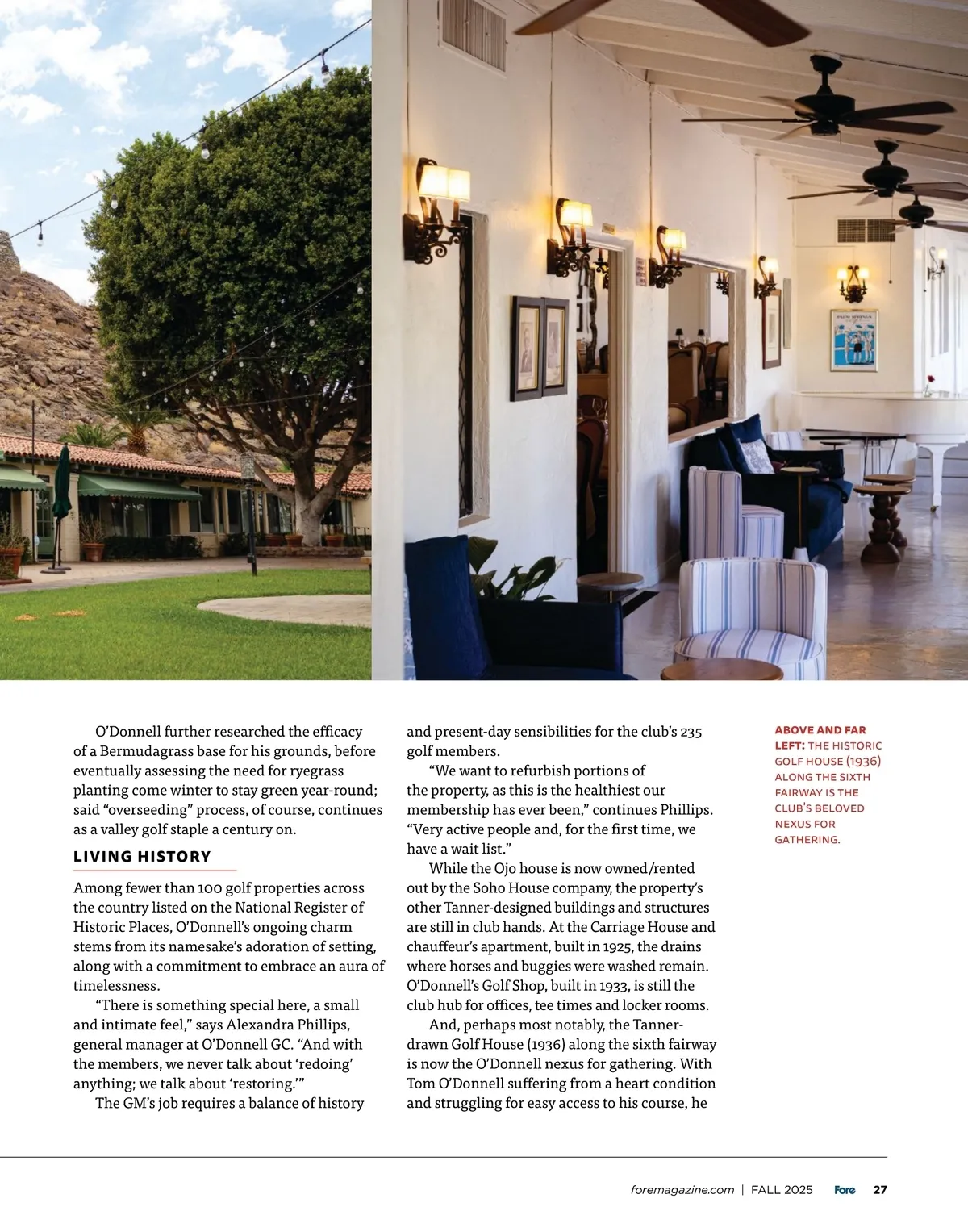 O'Donnell further researched the efficacy of a Bermudagrass base for his grounds, before eventually assessing the need for ryegrass planting come winter to stay green year-round; said "overseeding" process, of course, continues as a valley golf staple a century on.

LIVING HISTORY

Among fewer than 100 golf properties across the country listed on the National Register of Historic Places, O'Donnell's ongoing charm stems from its namesake's adoration of setting, along with a commitment to embrace an aura of timelessness.

"There is something special here, a small and intimate feel," says Alexandra Phillips, general manager at O'Donnell GC. "And with the members, we never talk about 'redoing' anything; we talk about 'restoring.'"

The GM's job requires a balance of history and present-day sensibilities for the club's 235 golf members.

"We want to refurbish portions of the property, as this is the healthiest our membership has ever been," continues Phillips. "Very active people and, for the first time, we have a wait list."

While the Ojo house is now owned/rented out by the Soho House company, the property's other Tanner-designed buildings and structures are still in club hands. At the Carriage House and chauffeur's apartment, built in 1925, the drains where horses and buggies were washed remain. O'Donnell's Golf Shop, built in 1933, is still the club hub for offices, tee times and locker rooms.

And, perhaps most notably, the Tanner-drawn Golf House (1936) along the sixth fairway is now the O'Donnell nexus for gathering. With Tom O'Donnell suffering from a heart condition and struggling for easy access to his course, he

ABOVE AND FAR LEFT: THE HISTORIC GOLF HOUSE (1936) ALONG THE SIXTH FAIRWAY IS THE CLUB'S BELOVED NEXUS FOR GATHERING.

foremagazine.com | FALL 2025 Fore 27